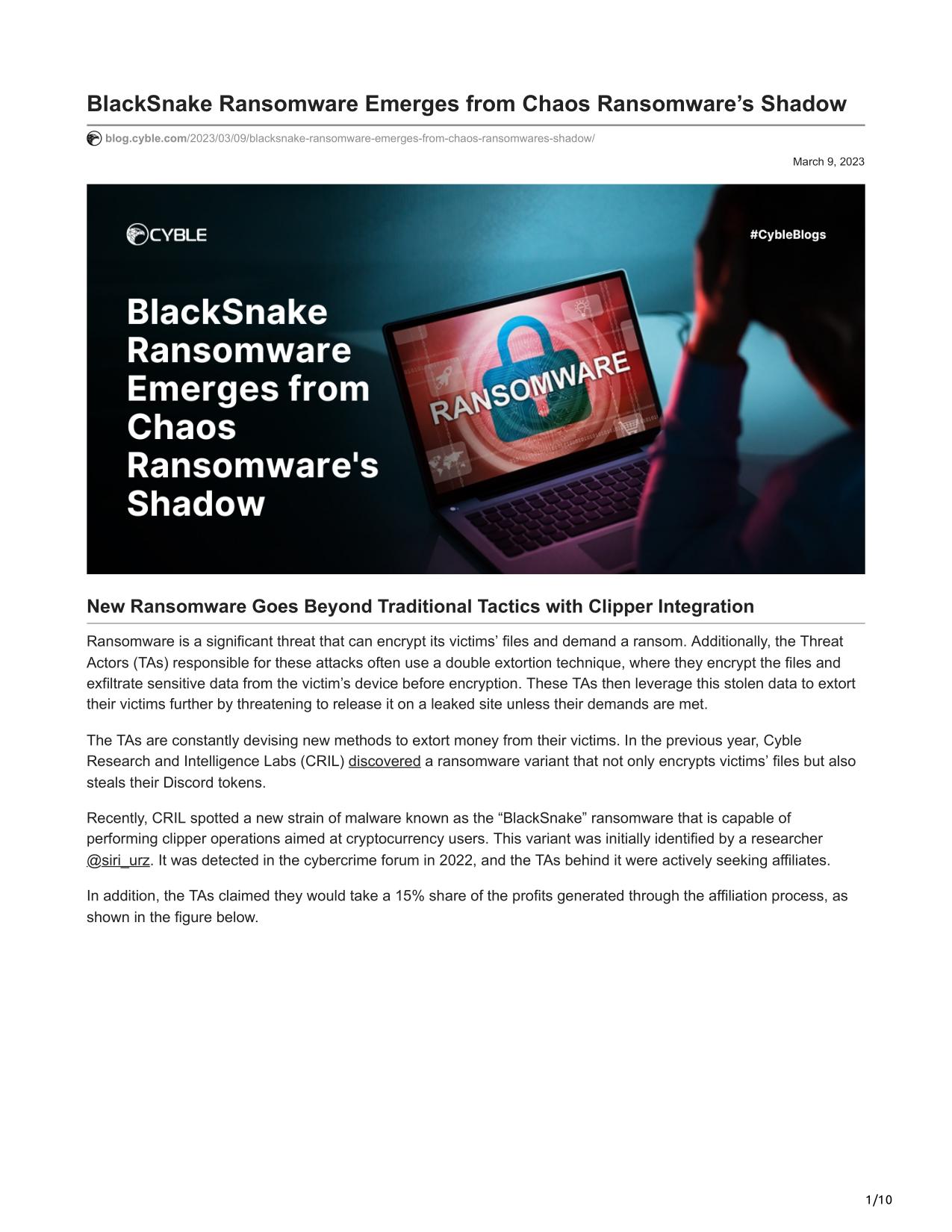 BlackSnake Ransomware Emerges from Chaos Ransomware’s Shadow

blog.cyble.com/2023/03/09/blacksnake-ransomware-emerges-from-chaos-ransomwares-shadow/

March 9, 2023

CYBLE

#CybleBlogs

BlackSnake Ransomware Emerges from Chaos Ransomware's Shadow

RANSOMWARE

New Ransomware Goes Beyond Traditional Tactics with Clipper Integration

Ransomware is a significant threat that can encrypt its victims’ files and demand a ransom. Additionally, the Threat Actors (TAs) responsible for these attacks often use a double extortion technique, where they encrypt the files and exfiltrate sensitive data from the victim’s device before encryption. These TAs then leverage this stolen data to extort their victims further by threatening to release it on a leaked site unless their demands are met.

The TAs are constantly devising new methods to extort money from their victims. In the previous year, Cyble Research and Intelligence Labs (CRIL) discovered a ransomware variant that not only encrypts victims’ files but also steals their Discord tokens.

Recently, CRIL spotted a new strain of malware known as the “BlackSnake” ransomware that is capable of performing clipper operations aimed at cryptocurrency users. This variant was initially identified by a researcher @siri_urz. It was detected in the cybercrime forum in 2022, and the TAs behind it were actively seeking affiliates.

In addition, the TAs claimed they would take a 15% share of the profits generated through the affiliation process, as shown in the figure below.

1/10